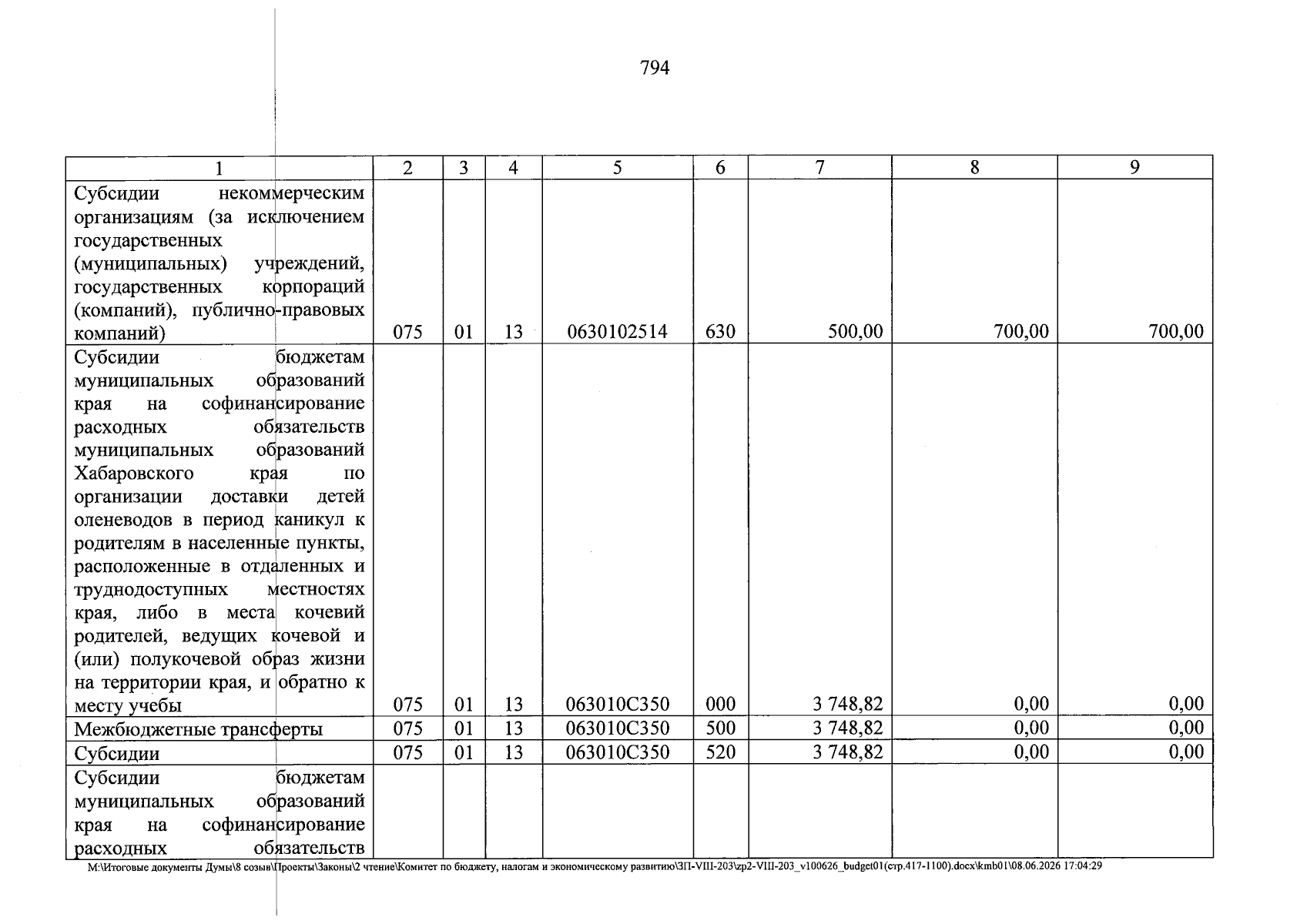 794

| 1 | 2 | 3 | 4 | 5 | 6 | 7 | 8 | 9 |
|---|---|---|---|---|---|---|---|---|
| Субсидии некоммерческим организациям (за исключением государственных (муниципальных) учреждений, государственных корпораций (компаний), публично-правовых компаний) | 075 | 01 | 13 | 0630102514 | 630 | 500,00 | 700,00 | 700,00 |
| Субсидии бюджетам муниципальных образований края на софинансирование расходных обязательств муниципальных образований Хабаровского края по организации доставки детей оленеводов в период каникул к родителям в населенные пункты, расположенные в отдаленных и труднодоступных местностях края, либо в места кочевий родителей, ведущих кочевой и (или) полукочевой образ жизни на территории края, и обратно к месту учебы | 075 | 01 | 13 | 063010С350 | 000 | 3 748,82 | 0,00 | 0,00 |
| Межбюджетные трансферты | 075 | 01 | 13 | 063010С350 | 500 | 3 748,82 | 0,00 | 0,00 |
| Субсидии | 075 | 01 | 13 | 063010С350 | 520 | 3 748,82 | 0,00 | 0,00 |
| Субсидии бюджетам муниципальных образований края на софинансирование расходных обязательств | | | | | | | | |

M:\Итоговые документы Думы\8 созыв\Проекты\Законы\2 чтение\Комитет по бюджету, налогам и экономическому развитию\ЗП-VIII-203\zp2-VIII-203_v100626_budget01(стр.417-1100).docx\kmb01\08.06.2026 17:04:29